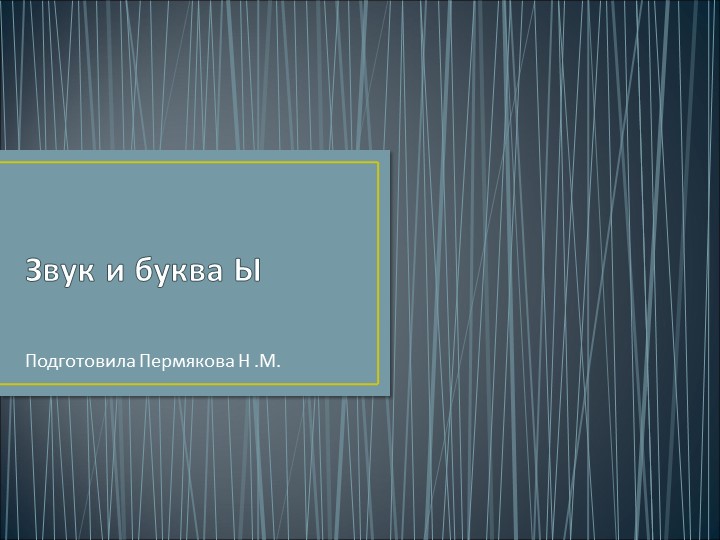 Звук и буква Ы

Подготовила Пермякова Н .М.